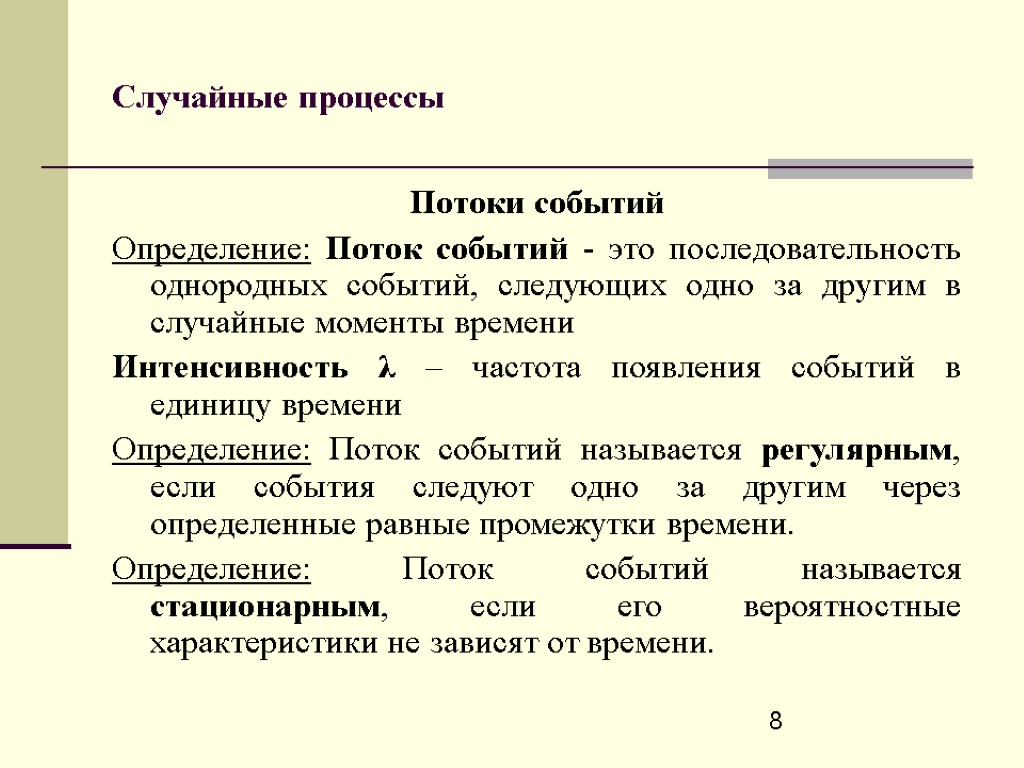 Случайные процессы

Потоки событий

Определение: Поток событий - это последовательность однородных событий, следующих одно за другим в случайные моменты времени

Интенсивность $\lambda$ – частота появления событий в единицу времени

Определение: Поток событий называется регулярным, если события следуют одно за другим через определенные равные промежутки времени.

Определение: Поток событий называется стационарным, если его вероятностные характеристики не зависят от времени.

8